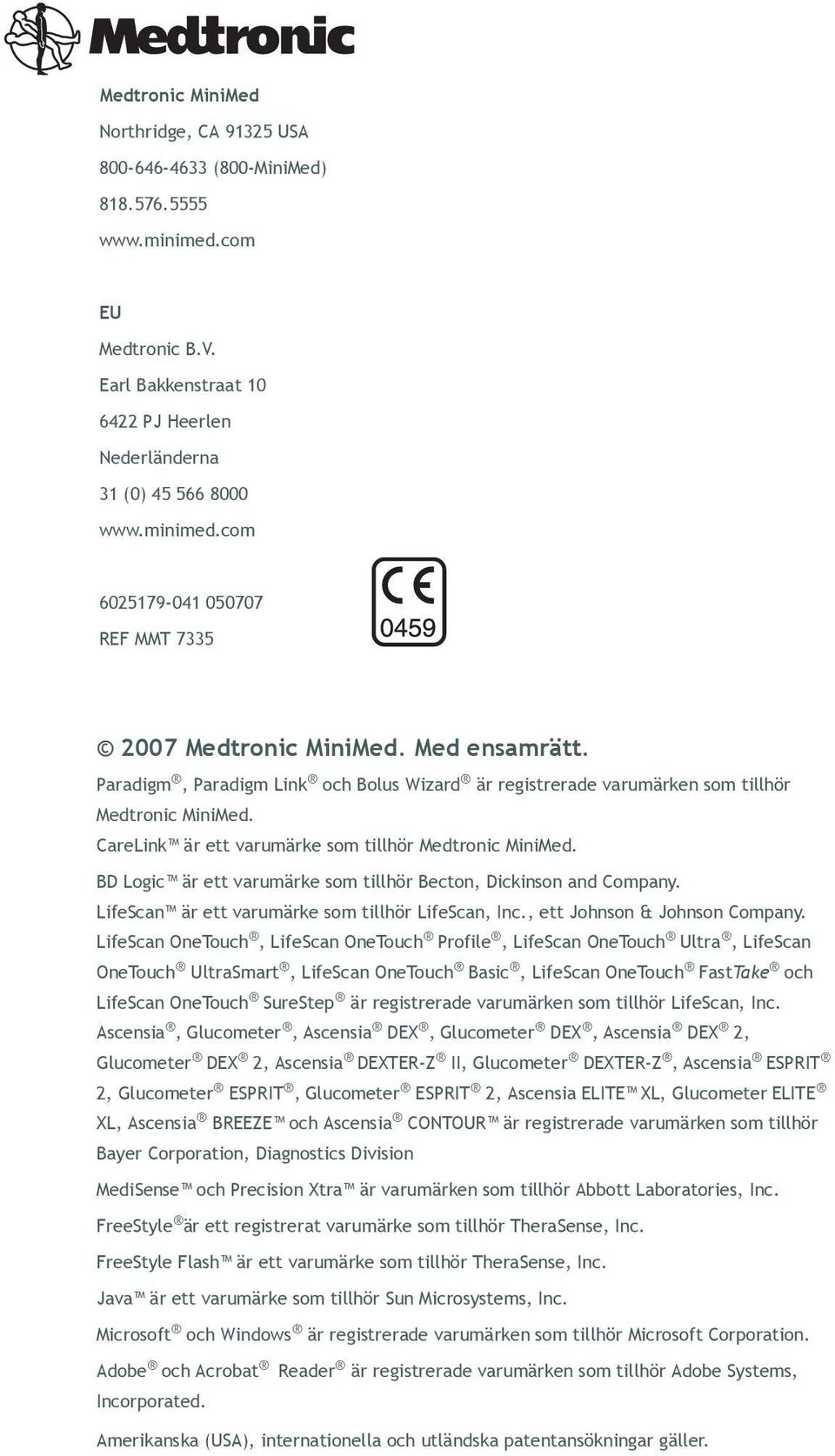 Medtronic

Medtronic MiniMed
Northridge, CA 91325 USA
800-646-4633 (800-MiniMed)
818.576.5555
www.minimed.com

EU
Medtronic B.V.
Earl Bakkenstraat 10
6422 PJ Heerlen
Nederländerna
31 (0) 45 566 8000
www.minimed.com

6025179-041 050707
REF MMT 7335

CE
0459

© 2007 Medtronic MiniMed. Med ensamrätt.
Paradigm®, Paradigm Link® och Bolus Wizard® är registrerade varumärken som tillhör Medtronic MiniMed.
CareLink™ är ett varumärke som tillhör Medtronic MiniMed.
BD Logic™ är ett varumärke som tillhör Becton, Dickinson and Company.
LifeScan™ är ett varumärke som tillhör LifeScan, Inc., ett Johnson & Johnson Company.
LifeScan OneTouch®, LifeScan OneTouch® Profile®, LifeScan OneTouch® Ultra®, LifeScan OneTouch® UltraSmart®, LifeScan OneTouch® Basic®, LifeScan OneTouch® FastTake® och LifeScan OneTouch® SureStep® är registrerade varumärken som tillhör LifeScan, Inc.
Ascensia®, Glucometer®, Ascensia® DEX®, Glucometer® DEX®, Ascensia® DEX® 2, Glucometer® DEX® 2, Ascensia® DEXTER-Z® II, Glucometer® DEXTER-Z®, Ascensia® ESPRIT® 2, Glucometer® ESPRIT®, Glucometer® ESPRIT® 2, Ascensia ELITE™ XL, Glucometer ELITE® XL, Ascensia® BREEZE™ och Ascensia® CONTOUR™ är registrerade varumärken som tillhör Bayer Corporation, Diagnostics Division
MediSense™ och Precision Xtra™ är varumärken som tillhör Abbott Laboratories, Inc.
FreeStyle® är ett registrerat varumärke som tillhör TheraSense, Inc.
FreeStyle Flash™ är ett varumärke som tillhör TheraSense, Inc.
Java™ är ett varumärke som tillhör Sun Microsystems, Inc.
Microsoft® och Windows® är registrerade varumärken som tillhör Microsoft Corporation.
Adobe® och Acrobat® Reader® är registrerade varumärken som tillhör Adobe Systems, Incorporated.
Amerikanska (USA), internationella och utländska patentansökningar gäller.